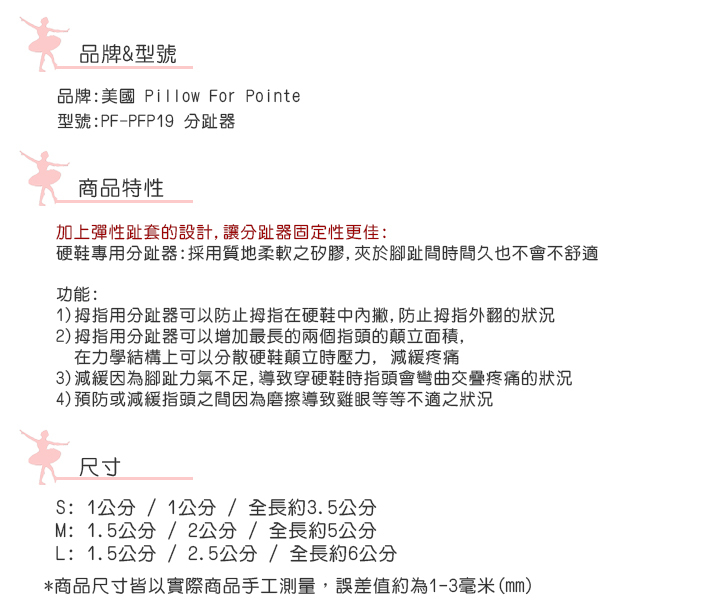 品牌&型號

品牌:美國 Pillow For Pointe
型號:PF-PFP19 分趾器

商品特性

加上彈性趾套的設計,讓分趾器固定性更佳:
硬鞋專用分趾器:採用質地柔軟之矽膠,夾於腳趾間時間久也不會不舒適

功能:
1)拇指用分趾器可以防止拇指在硬鞋中內撇,防止拇指外翻的狀況
2)拇指用分趾器可以增加最長的兩個指頭的顛立面積,
在力學結構上可以分散硬鞋顛立時壓力, 減緩疼痛
3)減緩因為腳趾力氣不足,導致穿硬鞋時指頭會彎曲交疊疼痛的狀況
4)預防或減緩指頭之間因為磨擦導致雞眼等等不適之狀況

尺寸

S: 1公分 / 1公分 / 全長約3.5公分
M: 1.5公分 / 2公分 / 全長約5公分
L: 1.5公分 / 2.5公分 / 全長約6公分

*商品尺寸皆以實際商品手工測量,誤差值約為1-3毫米(mm)